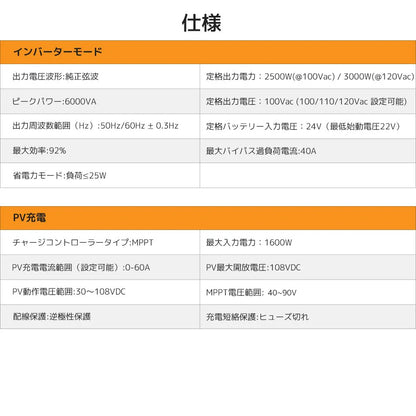 仕様

| インバーターモード | |
|---|---|
| 出力電圧波形:純正弦波 | 定格出力電力：2500W(@100Vac) / 3000W(@120Vac) |
| ピークパワー:6000VA | 定格出力電圧：100Vac (100/110/120Vac 設定可能) |
| 出力周波数範囲（Hz）:50Hz/60Hz ± 0.3Hz | 定格バッテリー入力電圧：24V（最低始動電圧22V） |
| 最大効率:92% | 最大バイパス過負荷電流:40A |
| 省電力モード:負荷≤25W | |

| PV充電 | |
|---|---|
| チャージコントローラータイプ:MPPT | 最大入力電力：1600W |
| PV充電電流範囲（設定可能）:0-60A | PV最大開放電圧:108VDC |
| PV動作電圧範囲:30～108VDC | MPPT電圧範囲: 40~90V |
| 配線保護:逆極性保護 | 充電短絡保護:ヒューズ切れ |